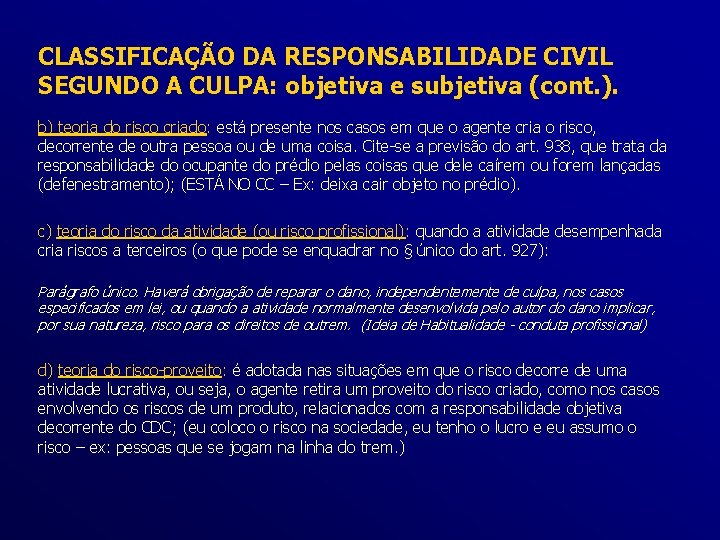 CLASSIFICAÇÃO DA RESPONSABILIDADE CIVIL SEGUNDO A CULPA: objetiva e subjetiva (cont.).

b) teoria do risco criado: está presente nos casos em que o agente cria o risco, decorrente de outra pessoa ou de uma coisa. Cite-se a previsão do art. 938, que trata da responsabilidade do ocupante do prédio pelas coisas que dele caírem ou forem lançadas (defenestramento); (ESTÁ NO CC – Ex: deixa cair objeto no prédio).

c) teoria do risco da atividade (ou risco profissional): quando a atividade desempenhada cria riscos a terceiros (o que pode se enquadrar no § único do art. 927):

Parágrafo único. Haverá obrigação de reparar o dano, independentemente de culpa, nos casos especificados em lei, ou quando a atividade normalmente desenvolvida pelo autor do dano implicar, por sua natureza, risco para os direitos de outrem. (Ideia de Habitualidade - conduta profissional)

d) teoria do risco-proveito: é adotada nas situações em que o risco decorre de uma atividade lucrativa, ou seja, o agente retira um proveito do risco criado, como nos casos envolvendo os riscos de um produto, relacionados com a responsabilidade objetiva decorrente do CDC; (eu coloco o risco na sociedade, eu tenho o lucro e eu assumo o risco – ex: pessoas que se jogam na linha do trem.)